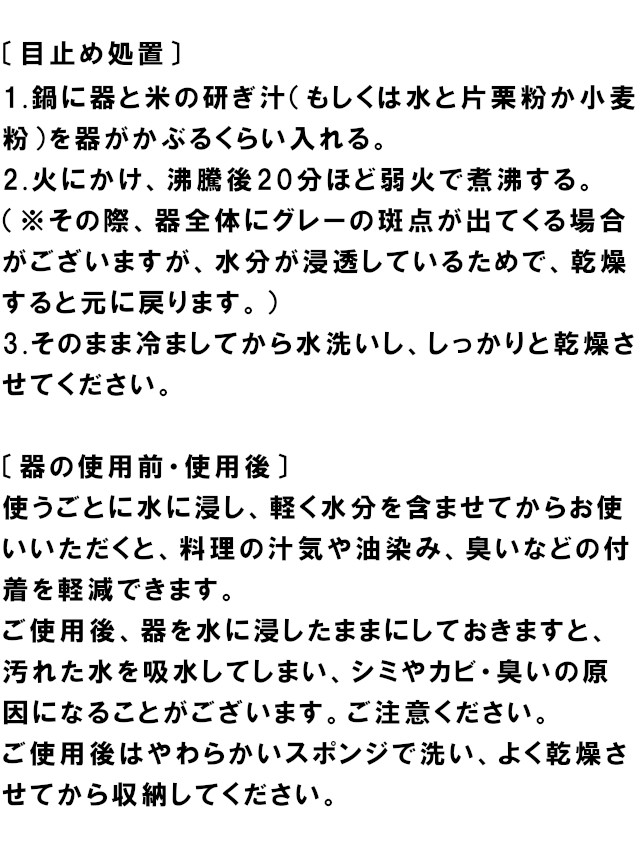 〔目止め処置〕
1.鍋に器と米の研ぎ汁(もしくは水と片栗粉か小麦粉)を器がかぶるくらい入れる。
2.火にかけ、沸騰後20分ほど弱火で煮沸する。
(※その際、器全体にグレーの斑点が出てくる場合がございますが、水分が浸透しているためで、乾燥すると元に戻ります。)
3.そのまま冷ましてから水洗いし、しっかりと乾燥させてください。

〔器の使用前・使用後〕
使うごとに水に浸し、軽く水分を含ませてからお使いいただくと、料理の汁気や油染み、臭いなどの付着を軽減できます。
ご使用後、器を水に浸したままにしておきますと、汚れた水を吸水してしまい、シミやカビ・臭いの原因になることがございます。ご注意ください。
ご使用後はやわらかいスポンジで洗い、よく乾燥させてから収納してください。